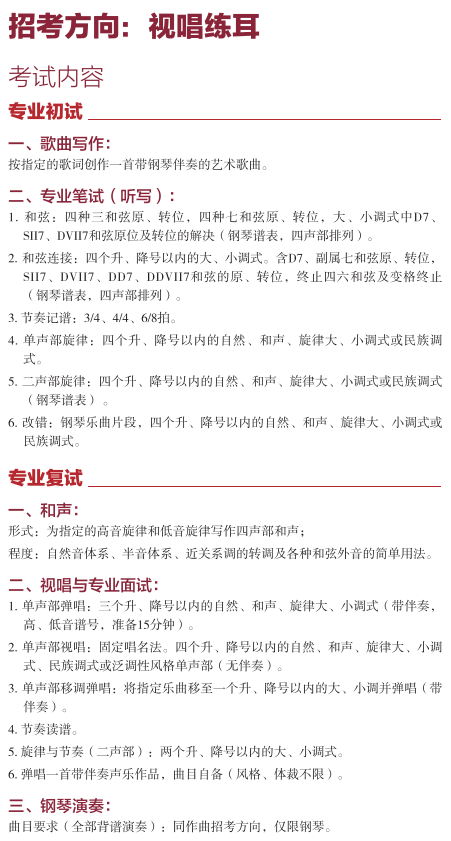 招考方向：视唱练耳

考试内容

专业初试

一、歌曲写作：

按指定的歌词创作一首带钢琴伴奏的艺术歌曲。

二、专业笔试（听写）：

1. 和弦：四种三和弦原、转位，四种七和弦原、转位，大、小调式中D7、SII7、DVII7和弦原位及转位的解决（钢琴谱表，四声部排列）。

2. 和弦连接：四个升、降号以内的大、小调式。含D7、副属七和弦原、转位，SII7、DVII7、DD7、DDVII7和弦的原、转位，终止四六和弦及变格终止（钢琴谱表，四声部排列）。

3. 节奏记谱：3/4、4/4、6/8拍。

4. 单声部旋律：四个升、降号以内的自然、和声、旋律大、小调式或民族调式。

5. 二声部旋律：四个升、降号以内的自然、和声、旋律大、小调式或民族调式（钢琴谱表）。

6. 改错：钢琴乐曲片段，四个升、降号以内的自然、和声、旋律大、小调式或民族调式。

专业复试

一、和声：

形式：为指定的高音旋律和低音旋律写作四声部和声；

程度：自然音体系、半音体系、近关系调的转调及各种和弦外音的简单用法。

二、视唱与专业面试：

1. 单声部弹唱：三个升、降号以内的自然、和声、旋律大、小调式（带伴奏，高、低音谱号，准备15分钟）。

2. 单声部视唱：固定唱名法。四个升、降号以内的自然、和声、旋律大、小调式、民族调式或泛调性风格单声部（无伴奏）。

3. 单声部移调弹唱：将指定乐曲移至一个升、降号以内的大、小调并弹唱（带伴奏）。

4. 节奏读谱。

5. 旋律与节奏（二声部）：两个升、降号以内的大、小调式。

6. 弹唱一首带伴奏声乐作品，曲目自备（风格、体裁不限）。

三、钢琴演奏：

曲目要求（全部背谱演奏）：同作曲招考方向，仅限钢琴。